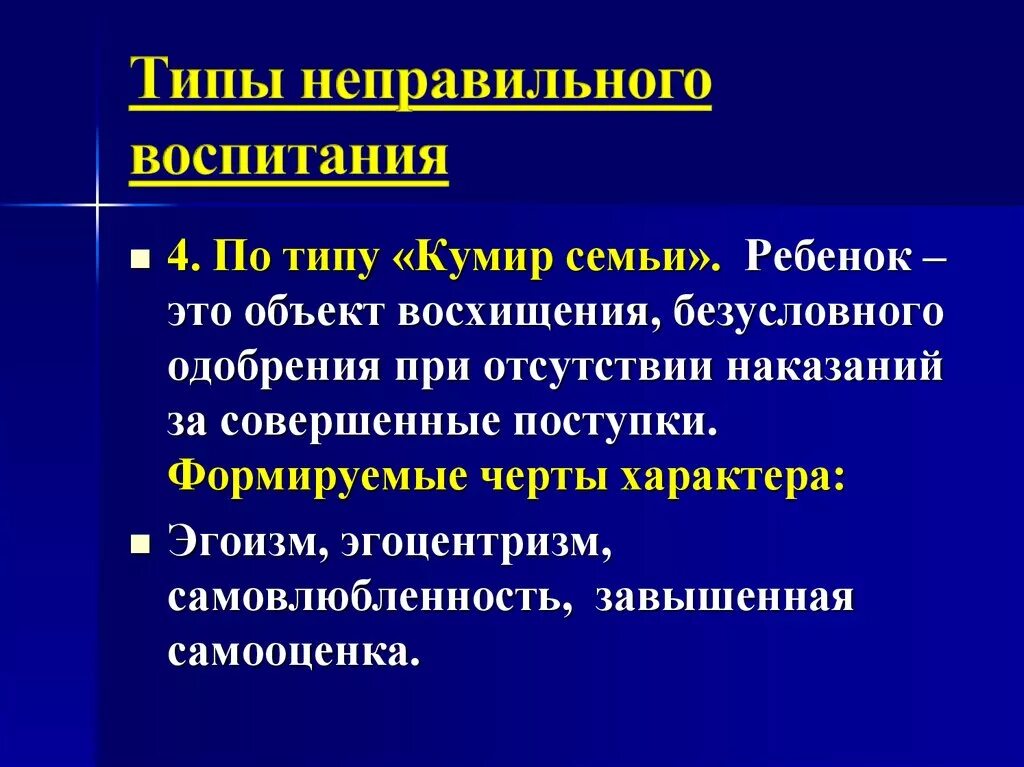 Типы неправильного воспитания

4. По типу «Кумир семьи». Ребенок – это объект восхищения, безусловного одобрения при отсутствии наказаний за совершенные поступки. Формируемые черты характера:

Эгоизм, эгоцентризм, самовлюбленность, завышенная самооценка.